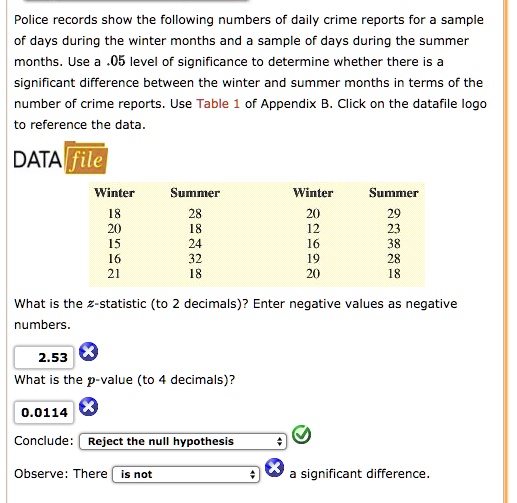 Police records show the following numbers of daily crime reports for a sample of days during the winter months and a sample of days during the summer months. Use a .05 level of significance to determine whether there is a significant difference between the winter and summer months in terms of the number of crime reports. Use Table 1 of Appendix B. Click on the datafile logo to reference the data.

DATA file

| Winter | Summer | Winter | Summer |
|---|---|---|---|
| 18 | 28 | 20 | 29 |
| 20 | 18 | 12 | 23 |
| 15 | 24 | 16 | 38 |
| 16 | 32 | 19 | 28 |
| 21 | 18 | 20 | 18 |

What is the $z$-statistic (to 2 decimals)? Enter negative values as negative numbers.

2.53

What is the $p$-value (to 4 decimals)?

0.0114

Conclude: Reject the null hypothesis

Observe: There is not a significant difference.